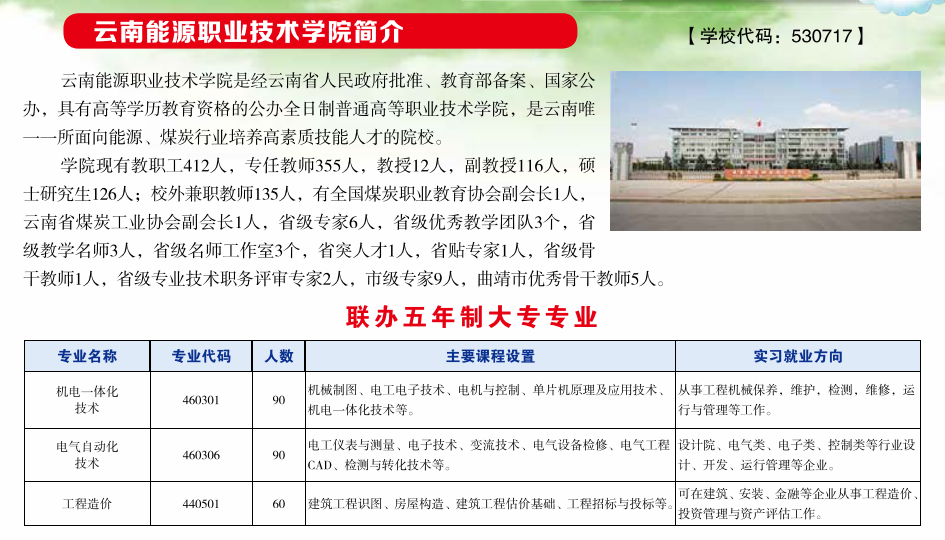 云南能源职业技术学院简介

【学校代码：530717】

云南能源职业技术学院是经云南省人民政府批准、教育部备案、国家公办，具有高等学历教育资格的公办全日制普通高等职业技术学院，是云南唯一一所面向能源、煤炭行业培养高素质技能人才的院校。

学院现有教职工412人，专任教师355人，教授12人，副教授116人，硕士研究生126人；校外兼职教师135人，有全国煤炭职业教育协会副会长1人，云南省煤炭工业协会副会长1人，省级专家6人，省级优秀教学团队3个，省级教学名师3人，省级名师工作室3个，省突人才1人，省贴专家1人，省级骨干教师1人，省级专业技术职务评审专家2人，市级专家9人，曲靖市优秀骨干教师5人。

联办五年制大专专业

| 专业名称 | 专业代码 | 人数 | 主要课程设置 | 实习就业方向 |
|---|---|---|---|---|
| 机电一体化技术 | 460301 | 90 | 机械制图、电工电子技术、电机与控制、单片机原理及应用技术、机电一体化技术等。 | 从事工程机械保养，维护，检测，维修，运行与管理等工作。 |
| 电气自动化技术 | 460306 | 90 | 电工仪表与测量、电子技术、变流技术、电气设备检修、电气工程CAD、检测与转化技术等。 | 设计院、电气类、电子类、控制类等行业设计、开发、运行管理等企业。 |
| 工程造价 | 440501 | 60 | 建筑工程识图、房屋构造、建筑工程估价基础、工程招标与投标等。 | 可在建筑、安装、金融等企业从事工程造价、投资管理与资产评估工作。 |